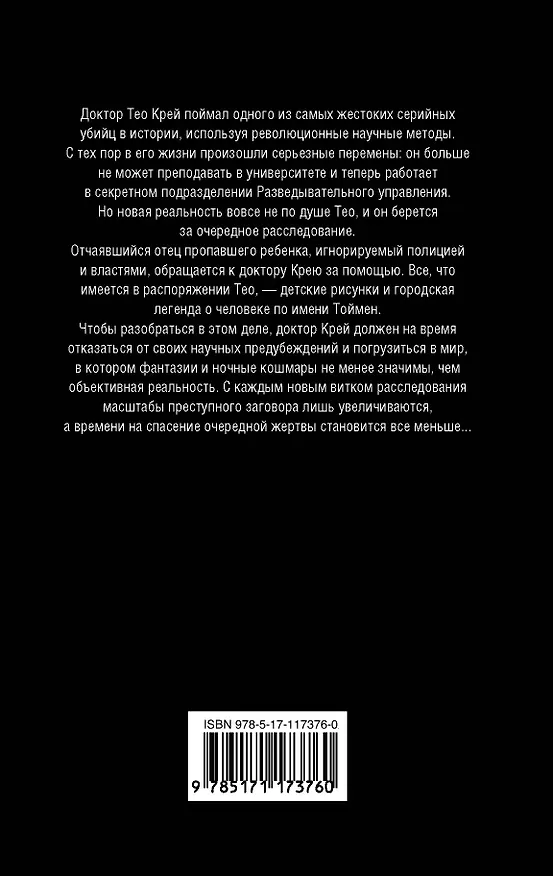 Доктор Тео Крей поймал одного из самых жестоких серийных убийц в истории, используя революционные научные методы. С тех пор в его жизни произошли серьезные перемены: он больше не может преподавать в университете и теперь работает в секретном подразделении Разведывательного управления. Но новая реальность вовсе не по душе Тео, и он берется за очередное расследование.

Отчаявшийся отец пропавшего ребенка, игнорируемый полицией и властями, обращается к доктору Крею за помощью. Все, что имеется в распоряжении Тео, — детские рисунки и городская легенда о человеке по имени Тоймен.

Чтобы разобраться в этом деле, доктор Крей должен на время отказаться от своих научных предубеждений и погрузиться в мир, в котором фантазии и ночные кошмары не менее значимы, чем объективная реальность. С каждым новым витком расследования масштабы преступного заговора лишь увеличиваются, а времени на спасение очередной жертвы становится все меньше...

ISBN 978-5-17-117376-0

9 785171 173760